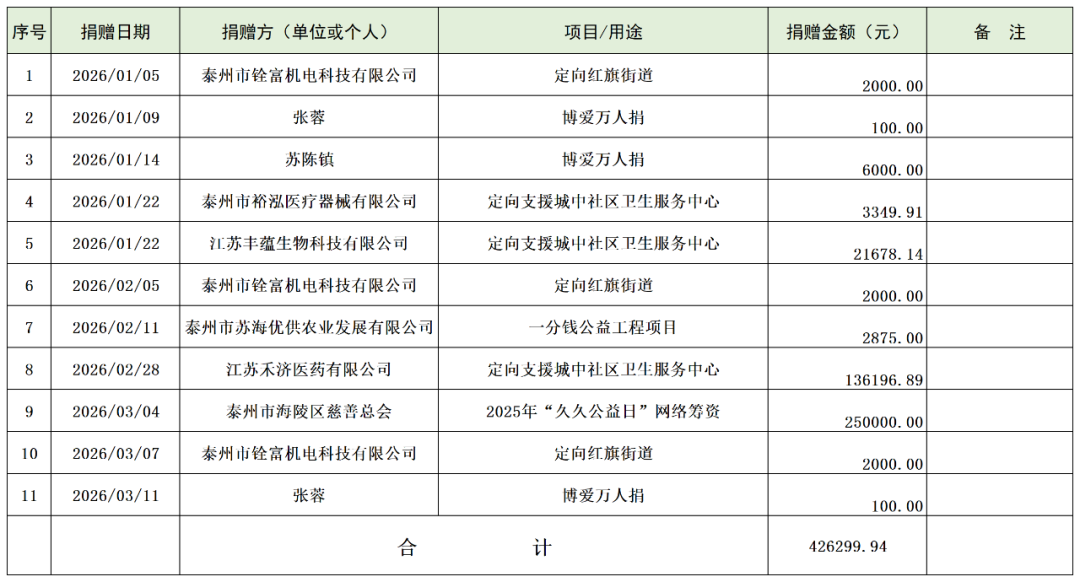 | 序号 | 捐赠日期 | 捐赠方（单位或个人） | 项目/用途 | 捐赠金额（元） | 备　注 |
|---|---|---|---|---|---|
| 1 | 2026/01/05 | 泰州市铨富机电科技有限公司 | 定向红旗街道 | 2000.00 | |
| 2 | 2026/01/09 | 张蓉 | 博爱万人捐 | 100.00 | |
| 3 | 2026/01/14 | 苏陈镇 | 博爱万人捐 | 6000.00 | |
| 4 | 2026/01/22 | 泰州市裕泓医疗器械有限公司 | 定向支援城中社区卫生服务中心 | 3349.91 | |
| 5 | 2026/01/22 | 江苏丰蕴生物科技有限公司 | 定向支援城中社区卫生服务中心 | 21678.14 | |
| 6 | 2026/02/05 | 泰州市铨富机电科技有限公司 | 定向红旗街道 | 2000.00 | |
| 7 | 2026/02/11 | 泰州市苏海优供农业发展有限公司 | 一分钱公益工程项目 | 2875.00 | |
| 8 | 2026/02/28 | 江苏禾济医药有限公司 | 定向支援城中社区卫生服务中心 | 136196.89 | |
| 9 | 2026/03/04 | 泰州市海陵区慈善总会 | 2025年“久久公益日”网络筹资 | 250000.00 | |
| 10 | 2026/03/07 | 泰州市铨富机电科技有限公司 | 定向红旗街道 | 2000.00 | |
| 11 | 2026/03/11 | 张蓉 | 博爱万人捐 | 100.00 | |
| | | 合　　计 | | 426299.94 | |